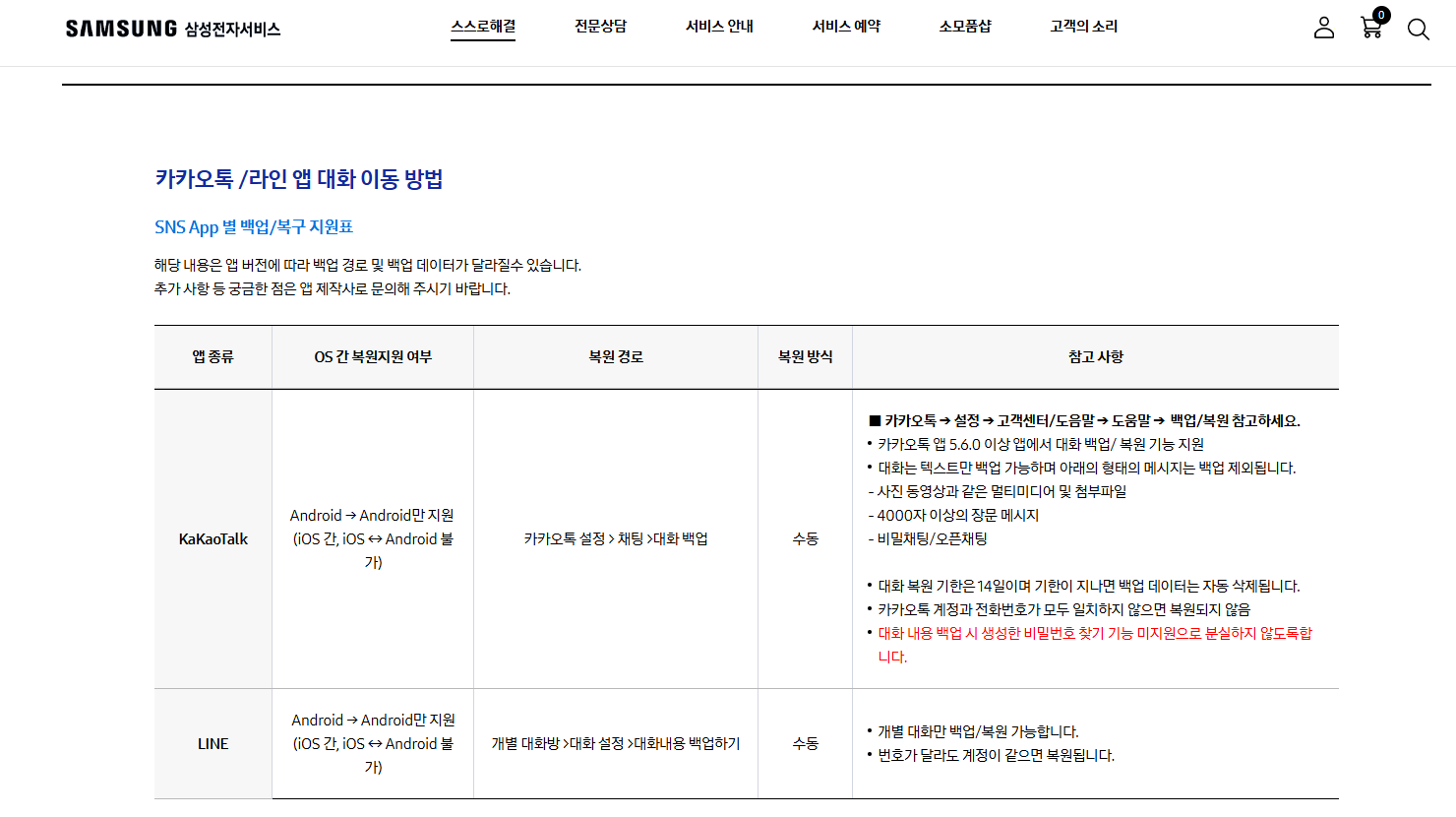 SAMSUNG 삼성전자서비스

스스로해결 전문상담 서비스 안내 서비스 예약 소모품샵 고객의 소리

0

카카오톡 /라인 앱 대화 이동 방법

SNS App 별 백업/복구 지원표

해당 내용은 앱 버전에 따라 백업 경로 및 백업 데이터가 달라질수 있습니다.
추가 사항 등 궁금한 점은 앱 제작사로 문의해 주시기 바랍니다.

| 앱 종류 | OS 간 복원지원 여부 | 복원 경로 | 복원 방식 | 참고 사항 |
|---|---|---|---|---|
| KaKaoTalk | Android → Android만 지원 (iOS 간, iOS ↔ Android 불가) | 카카오톡 설정 > 채팅 >대화 백업 | 수동 | ■ 카카오톡 → 설정 → 고객센터/도움말 → 도움말 → 백업/복원 참고하세요. • 카카오톡 앱 5.6.0 이상 앱에서 대화 백업/ 복원 기능 지원 • 대화는 텍스트만 백업 가능하며 아래의 형태의 메시지는 백업 제외됩니다. - 사진 동영상과 같은 멀티미디어 및 첨부파일 - 4000자 이상의 장문 메시지 - 비밀채팅/오픈채팅 • 대화 복원 기한은 14일이며 기한이 지나면 백업 데이터는 자동 삭제됩니다. • 카카오톡 계정과 전화번호가 모두 일치하지 않으면 복원되지 않음 • 대화 내용 백업 시 생성한 비밀번호 찾기 기능 미지원으로 분실하지 않도록합니다. |
| LINE | Android → Android만 지원 (iOS 간, iOS ↔ Android 불가) | 개별 대화방 >대화 설정 >대화내용 백업하기 | 수동 | • 개별 대화만 백업/복원 가능합니다. • 번호가 달라도 계정이 같으면 복원됩니다. |